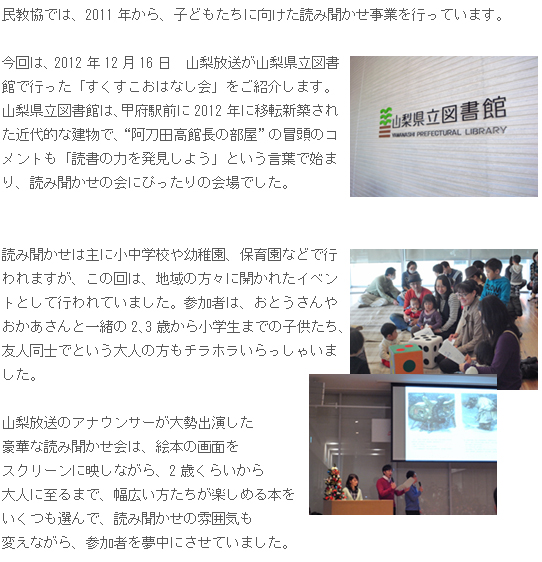 民教協では、2011 年から、子どもたちに向けた読み聞かせ事業を行っています。

今回は、2012 年 12 月 16 日　山梨放送が山梨県立図書館で行った「すくすこおはなし会」をご紹介します。山梨県立図書館は、甲府駅前に 2012 年に移転新築された近代的な建物で、“阿刀田高館長の部屋”の冒頭のコメントも「読書の力を発見しよう」という言葉で始まり、読み聞かせの会にぴったりの会場でした。

山梨県立図書館
YAMANASHI PREFECTURAL LIBRARY

読み聞かせは主に小中学校や幼稚園、保育園などで行われますが、この回は、地域の方々に開かれたイベントとして行われていました。参加者は、おとうさんやおかあさんと一緒の 2、3 歳から小学生までの子供たち、友人同士でという大人の方もチラホラいらっしゃいました。

山梨放送のアナウンサーが大勢出演した豪華な読み聞かせ会は、絵本の画面をスクリーンに映しながら、2 歳くらいから大人に至るまで、幅広い方たちが楽しめる本をいくつも選んで、読み聞かせの雰囲気も変えながら、参加者を夢中にさせていました。